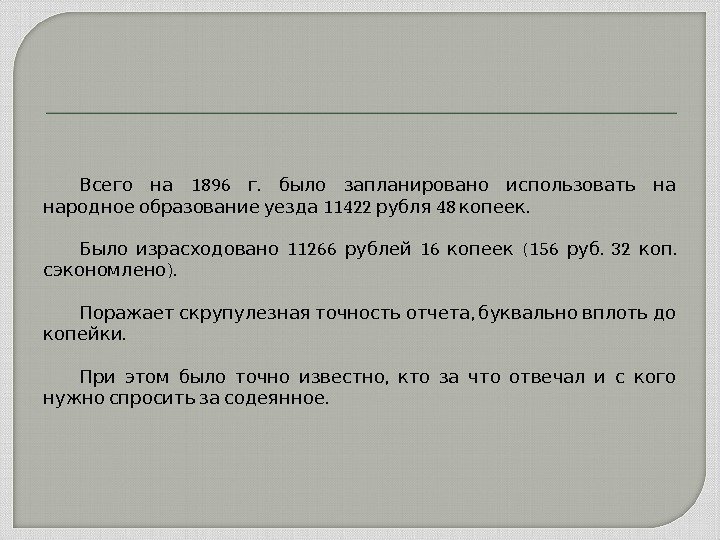 Всего на 1896 г. было запланировано использовать на народное образование уезда 11422 рубля 48 копеек.

Было израсходовано 11266 рублей 16 копеек (156 руб. 32 коп. сэкономлено).

Поражает скрупулезная точность отчета, буквально вплоть до копейки.

При этом было точно известно, кто за что отвечал и с кого нужно спросить за содеянное.